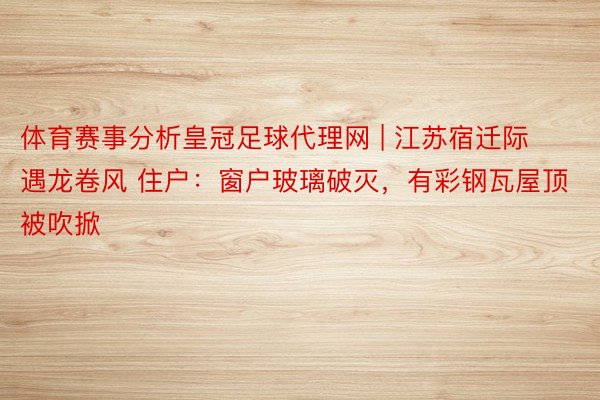 体育赛事分析皇冠足球代理网 | 江苏宿迁际遇龙卷风 住户：窗户玻璃破灭，有彩钢瓦屋顶被吹掀